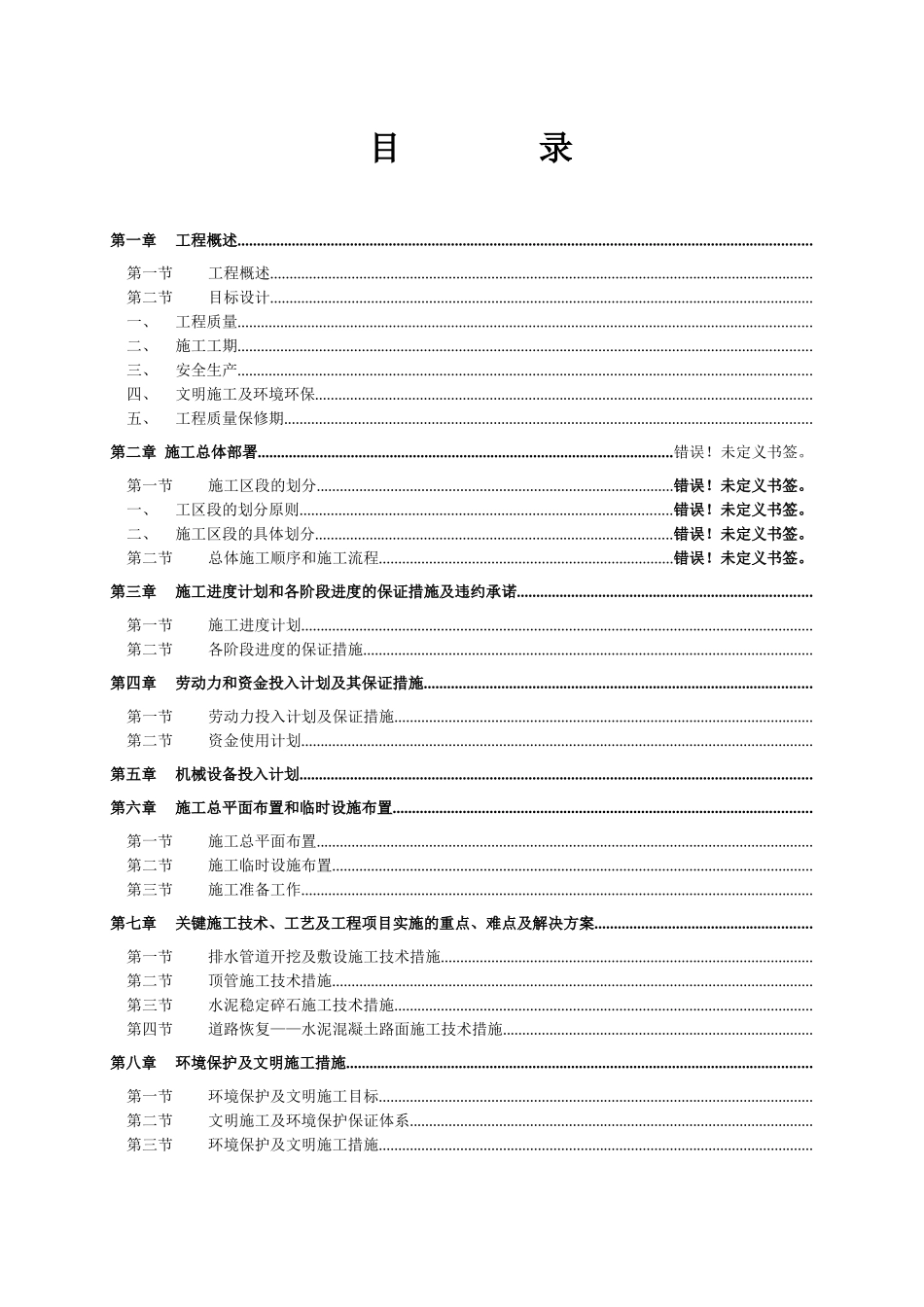 目　　录

第一章　工程概述

第一节　工程概述
第二节　目标设计
一、　工程质量
二、　施工工期
三、　安全生产
四、　文明施工及环境环保
五、　工程质量保修期

第二章 施工总体部署 错误！未定义书签。

第一节　施工区段的划分 错误！未定义书签。
一、　工区段的划分原则 错误！未定义书签。
二、　施工区段的具体划分 错误！未定义书签。
第二节　总体施工顺序和施工流程 错误！未定义书签。

第三章　施工进度计划和各阶段进度的保证措施及违约承诺

第一节　施工进度计划
第二节　各阶段进度的保证措施

第四章　劳动力和资金投入计划及其保证措施

第一节　劳动力投入计划及保证措施
第二节　资金使用计划

第五章　机械设备投入计划

第六章　施工总平面布置和临时设施布置

第一节　施工总平面布置
第二节　施工临时设施布置
第三节　施工准备工作

第七章　关键施工技术、工艺及工程项目实施的重点、难点及解决方案

第一节　排水管道开挖及敷设施工技术措施
第二节　顶管施工技术措施
第三节　水泥稳定碎石施工技术措施
第四节　道路恢复——水泥混凝土路面施工技术措施

第八章　环境保护及文明施工措施

第一节　环境保护及文明施工目标
第二节　文明施工及环境保护保证体系
第三节　环境保护及文明施工措施